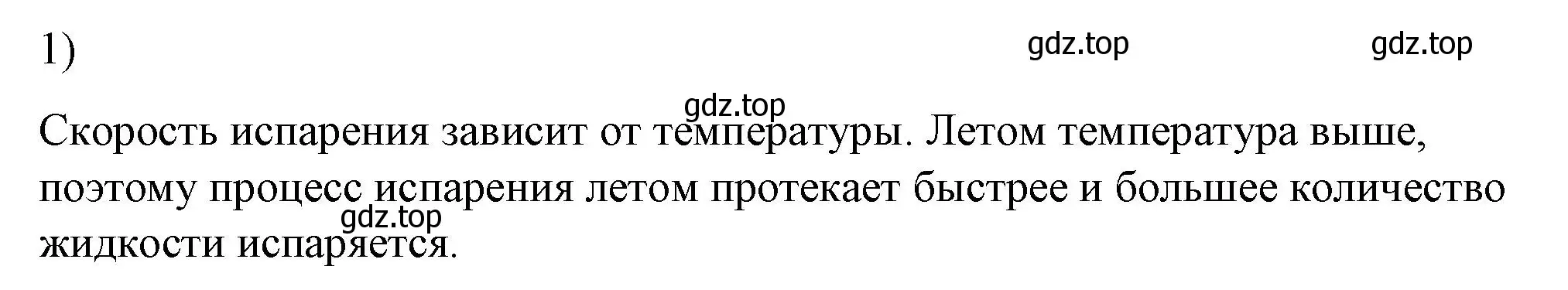 1)

gdz.top gdz.top

gdz.top

Скорость испарения зависит от температуры. Летом температура выше, поэтому процесс испарения летом протекает быстрее и большее количество жидкости испаряется.

gdz.top